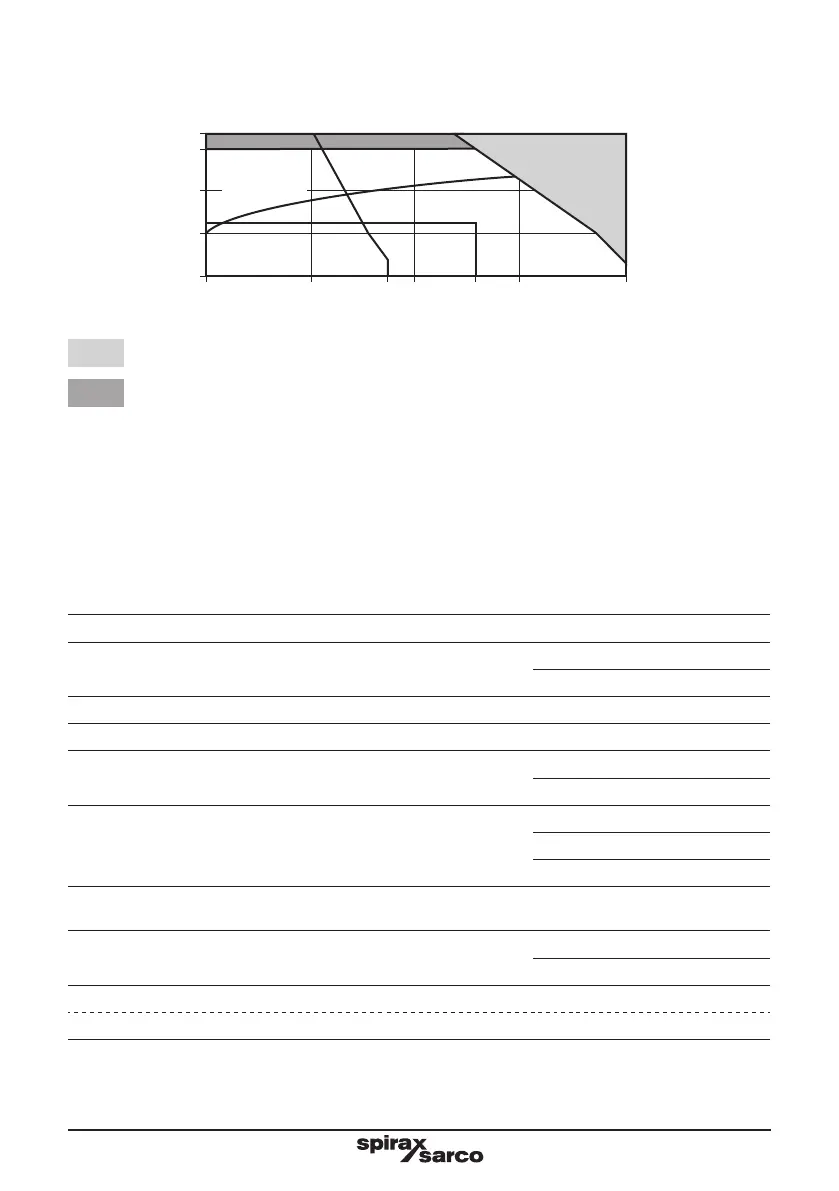 spirax sarco